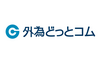 外為どっとコム